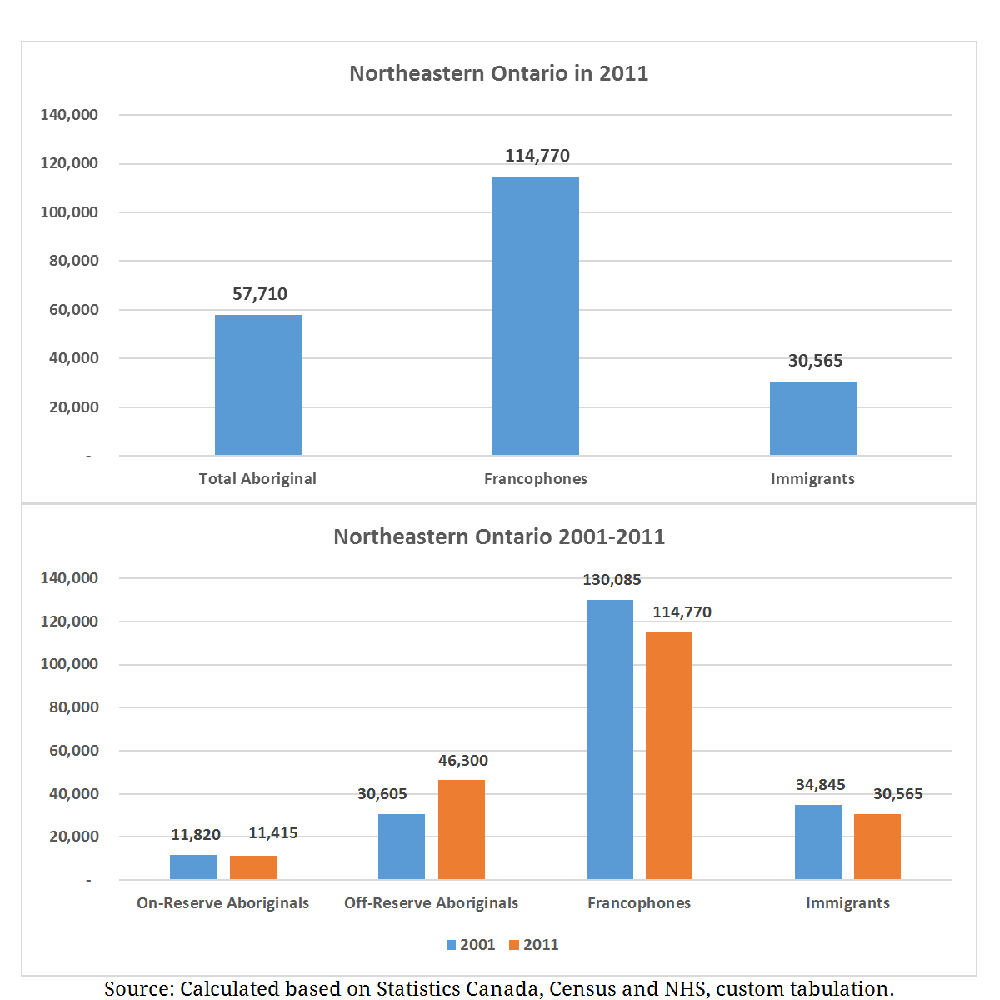 Northeastern Ontario in 2011

140,000
120,000
100,000
80,000
60,000
40,000
20,000
-

57,710
114,770
30,565

Total Aboriginal
Francophones
Immigrants

Northeastern Ontario 2001-2011

140,000
120,000
100,000
80,000
60,000
40,000
20,000
-

11,820
11,415
30,605
46,300
130,085
114,770
34,845
30,565

On-Reserve Aboriginals
Off-Reserve Aboriginals
Francophones
Immigrants

2001
2011

Source: Calculated based on Statistics Canada, Census and NHS, custom tabulation.